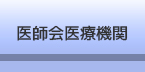 医師会医療機関